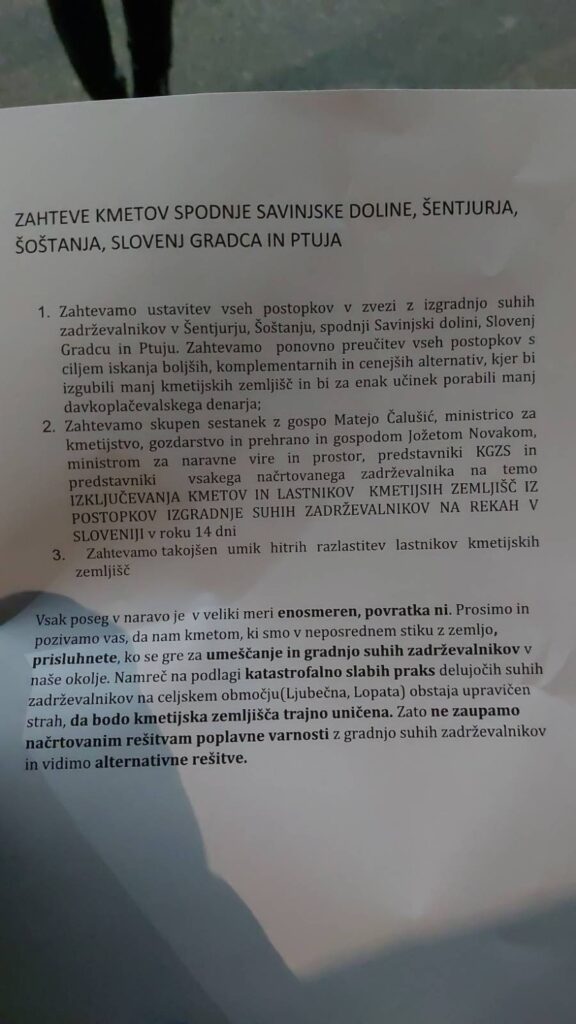 ZAHTEVE KMETOV SPODNJE SAVINJSKE DOLINE, ŠENTJURJA, ŠOŠTANJA, SLOVENJ GRADCA IN PTUJA

1. Zahtevamo ustavitev vseh postopkov v zvezi z izgradnjo suhih zadrževalnikov v Šentjurju, Šoštanju, spodnji Savinjski dolini, Slovenj Gradcu in Ptuju. Zahtevamo ponovno preučitev vseh postopkov s ciljem iskanja boljših, komplementarnih in cenejših alternativ, kjer bi izgubili manj kmetijskih zemljišč in bi za enak učinek porabili manj davkoplačevalskega denarja;
2. Zahtevamo skupen sestanek z gospo Matejo Čalušić, ministrico za kmetijstvo, gozdarstvo in prehrano in gospodom Jožetom Novakom, ministrom za naravne vire in prostor, predstavniki KGZS in predstavniki vsakega načrtovanega zadrževalnika na temo IZKLJUČEVANJA KMETOV IN LASTNIKOV KMETIJSIH ZEMLJIŠČ IZ POSTOPKOV IZGRADNJE SUHIH ZADRŽEVALNIKOV NA REKAH V SLOVENIJI v roku 14 dni
3. Zahtevamo takojšen umik hitrih razlastitev lastnikov kmetijskih zemljišč

Vsak poseg v naravo je v veliki meri enosmeren, povratka ni. Prosimo in pozivamo vas, da nam kmetom, ki smo v neposrednem stiku z zemljo, prisluhnete, ko se gre za umeščanje in gradnjo suhih zadrževalnikov v naše okolje. Namreč na podlagi katastrofalno slabih praks delujočih suhih zadrževalnikov na celjskem območju(Ljubečna, Lopata) obstaja upravičen strah, da bodo kmetijska zemljišča trajno uničena. Zato ne zaupamo načrtovanim rešitvam poplavne varnosti z gradnjo suhih zadrževalnikov in vidimo alternativne rešitve.